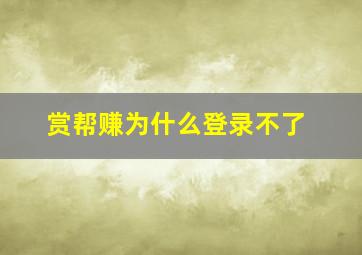 赏帮赚为什么登录不了